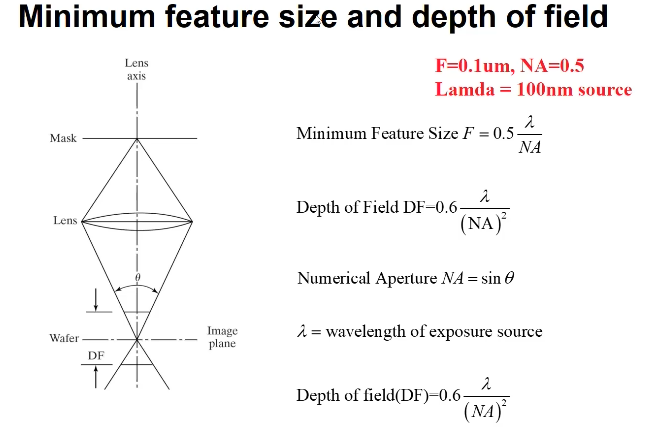 Minimum feature size and depth of field

Lens axis

Mask

Lens

$\theta$

Wafer

DF

Image plane

F=0.1um, NA=0.5
Lamda = 100nm source

Minimum Feature Size $F = 0.5\frac{\lambda}{NA}$

Depth of Field DF=$0.6\frac{\lambda}{(NA)^2}$

Numerical Aperture $NA = \sin\theta$

$\lambda$ = wavelength of exposure source

Depth of field(DF)=$0.6\frac{\lambda}{(NA)^2}$